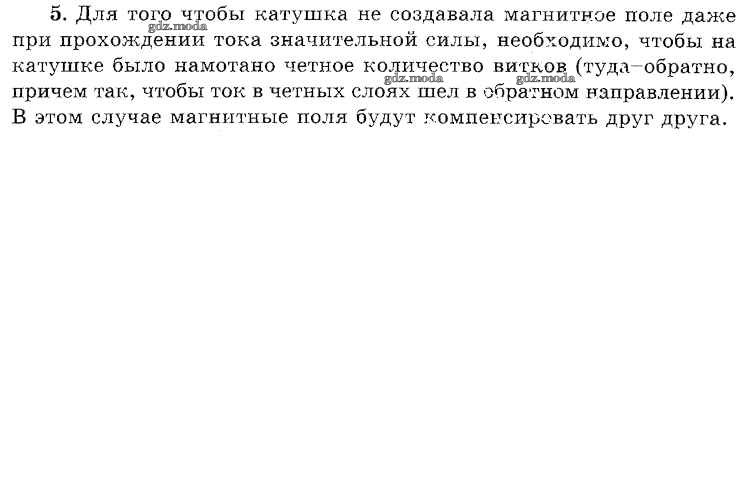 5. Для того чтобы катушка не создавала магнитное поле даже при прохождении тока значительной силы, необходимо, чтобы на катушке было намотано четное количество витков (туда–обратно, причем так, чтобы ток в четных слоях шел в обратном направлении). В этом случае магнитные поля будут компенсировать друг друга.

gdz.moda